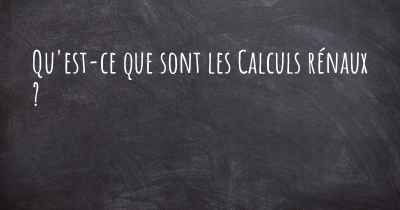 Qu'est-ce que sont les Calculs rénaux ?